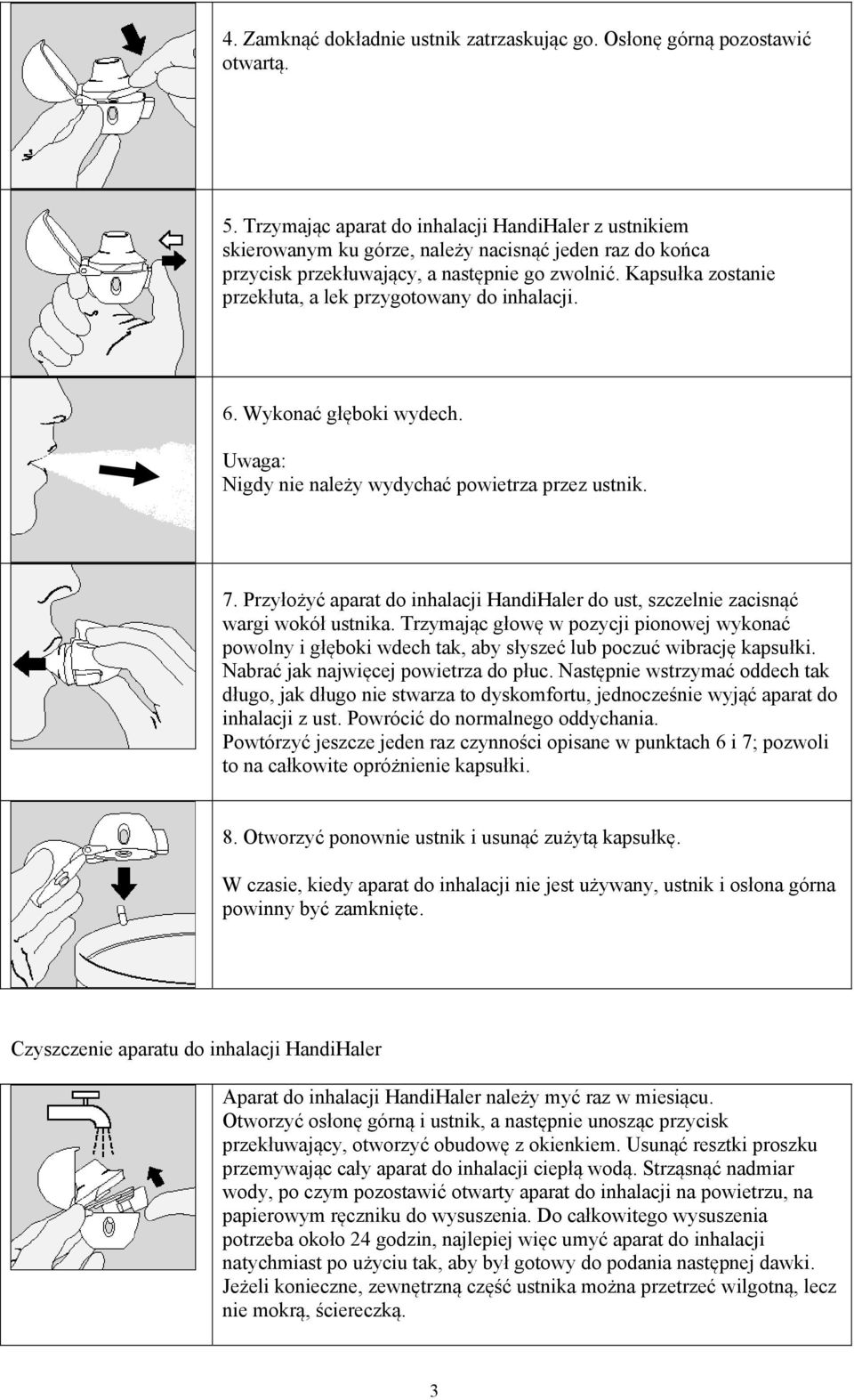 4. Zamknąć dokładnie ustnik zatrzaskując go. Osłonę górną pozostawić otwartą.

5. Trzymając aparat do inhalacji HandiHaler z ustnikiem skierowanym ku górze, należy nacisnąć jeden raz do końca przycisk przekłuwający, a następnie go zwolnić. Kapsułka zostanie przekłuta, a lek przygotowany do inhalacji.

6. Wykonać głęboki wydech.
Uwaga:
Nigdy nie należy wydychać powietrza przez ustnik.

7. Przyłożyć aparat do inhalacji HandiHaler do ust, szczelnie zacisnąć wargi wokół ustnika. Trzymając głowę w pozycji pionowej wykonać powolny i głęboki wdech tak, aby słyszeć lub poczuć wibrację kapsułki. Nabrać jak najwięcej powietrza do płuc. Następnie wstrzymać oddech tak długo, jak długo nie stwarza to dyskomfortu, jednocześnie wyjąć aparat do inhalacji z ust. Powrócić do normalnego oddychania.
Powtórzyć jeszcze jeden raz czynności opisane w punktach 6 i 7; pozwoli to na całkowite opróżnienie kapsułki.

8. Otworzyć ponownie ustnik i usunąć zużytą kapsułkę.

W czasie, kiedy aparat do inhalacji nie jest używany, ustnik i osłona górna powinny być zamknięte.

Czyszczenie aparatu do inhalacji HandiHaler

Aparat do inhalacji HandiHaler należy myć raz w miesiącu.
Otworzyć osłonę górną i ustnik, a następnie unosząc przycisk przekłuwający, otworzyć obudowę z okienkiem. Usunąć resztki proszku przemywając cały aparat do inhalacji ciepłą wodą. Strząsnąć nadmiar wody, po czym pozostawić otwarty aparat do inhalacji na powietrzu, na papierowym ręczniku do wysuszenia. Do całkowitego wysuszenia potrzeba około 24 godzin, najlepiej więc umyć aparat do inhalacji natychmiast po użyciu tak, aby był gotowy do podania następnej dawki. Jeżeli konieczne, zewnętrzną część ustnika można przetrzeć wilgotną, lecz nie mokrą, ściereczką.

3